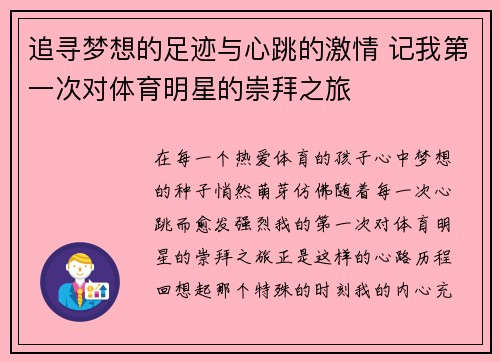 追寻梦想的足迹与心跳的激情 记我第一次对体育明星的崇拜之旅

在每一个热爱体育的孩子心中梦想的种子悄然萌芽仿佛随着每一次心跳而愈发强烈我的第一次对体育明星的崇拜之旅正是这样的心路历程回想起那个特殊的时刻我的内心充